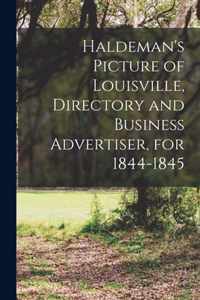 Haldeman's Picture of Louisville, Directory and Business Advertiser, for 1844-1845